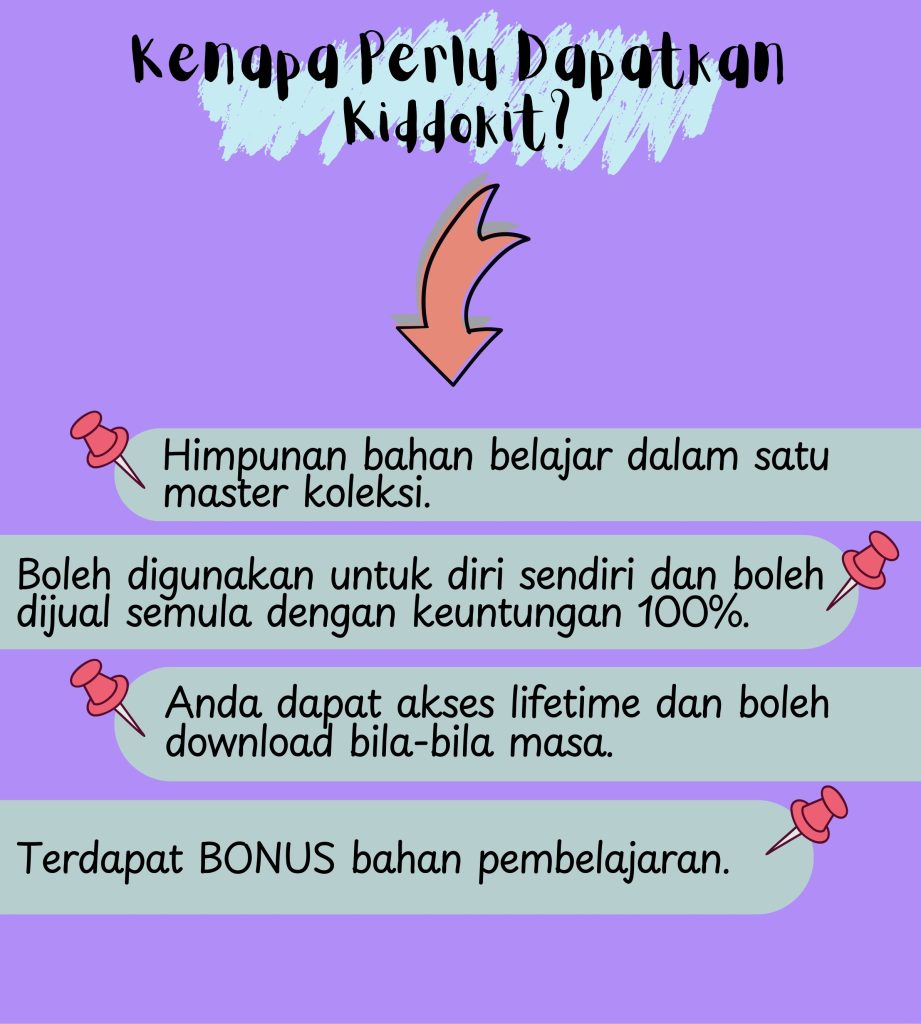 Kenapa Perlu Dapatkan Kiddokit?

Himpunan bahan belajar dalam satu master koleksi.

Boleh digunakan untuk diri sendiri dan boleh dijual semula dengan keuntungan 100%.

Anda dapat akses lifetime dan boleh download bila-bila masa.

Terdapat BONUS bahan pembelajaran.